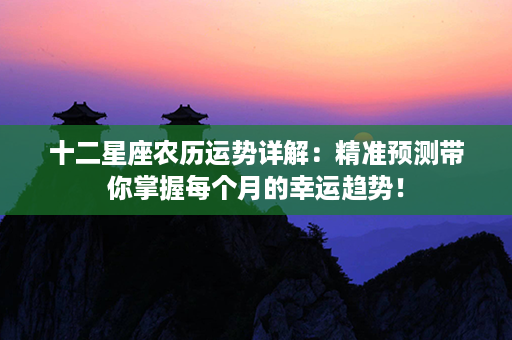 十二星座农历运势详解：精准预测带你掌握每个月的幸运趋势！